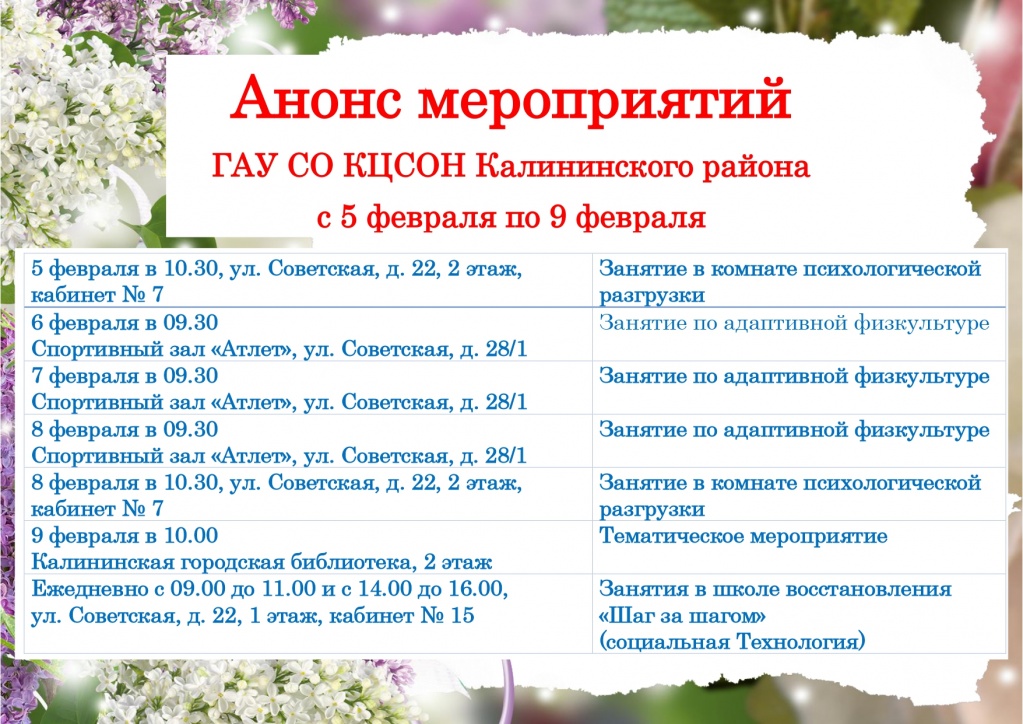 Анонс мероприятий

ГАУ СО КЦСОН Калининского района

с 5 февраля по 9 февраля

| 5 февраля в 10.30, ул. Советская, д. 22, 2 этаж, кабинет № 7 | Занятие в комнате психологической разгрузки |
|---|---|
| 6 февраля в 09.30 Спортивный зал «Атлет», ул. Советская, д. 28/1 | Занятие по адаптивной физкультуре |
| 7 февраля в 09.30 Спортивный зал «Атлет», ул. Советская, д. 28/1 | Занятие по адаптивной физкультуре |
| 8 февраля в 09.30 Спортивный зал «Атлет», ул. Советская, д. 28/1 | Занятие по адаптивной физкультуре |
| 8 февраля в 10.30, ул. Советская, д. 22, 2 этаж, кабинет № 7 | Занятие в комнате психологической разгрузки |
| 9 февраля в 10.00 Калининская городская библиотека, 2 этаж | Тематическое мероприятие |
| Ежедневно с 09.00 до 11.00 и с 14.00 до 16.00, ул. Советская, д. 22, 1 этаж, кабинет № 15 | Занятия в школе восстановления «Шаг за шагом» (социальная Технология) |